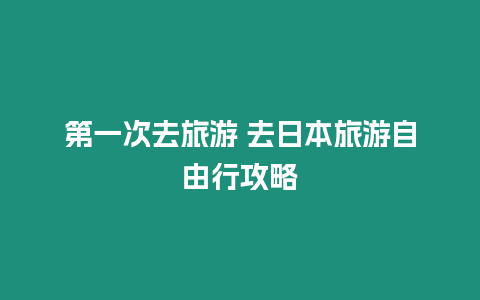 第一次去旅游 去日本旅游自由行攻略